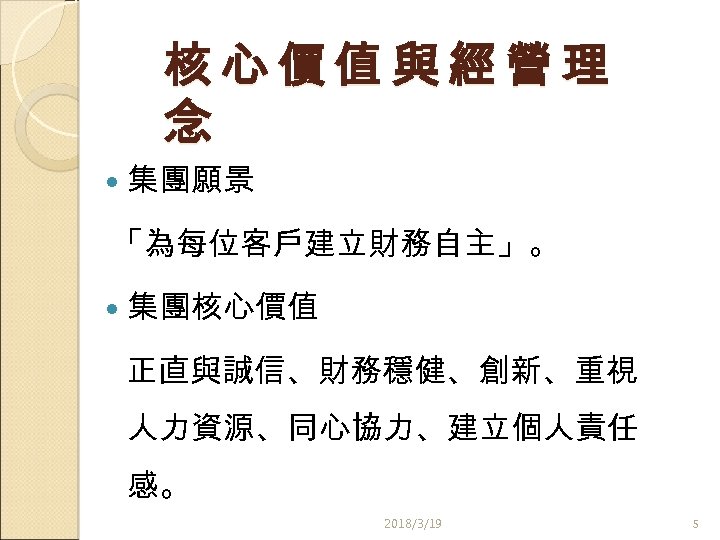 核心價值與經營理念

• 集團願景

「為每位客戶建立財務自主」。

• 集團核心價值

正直與誠信、財務穩健、創新、重視人力資源、同心協力、建立個人責任感。

2018/3/19

5